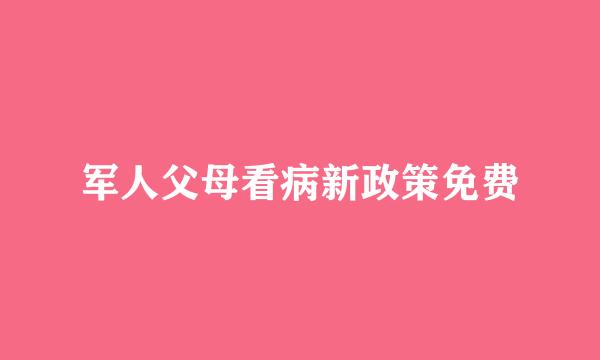 军人父母看病新政策免费